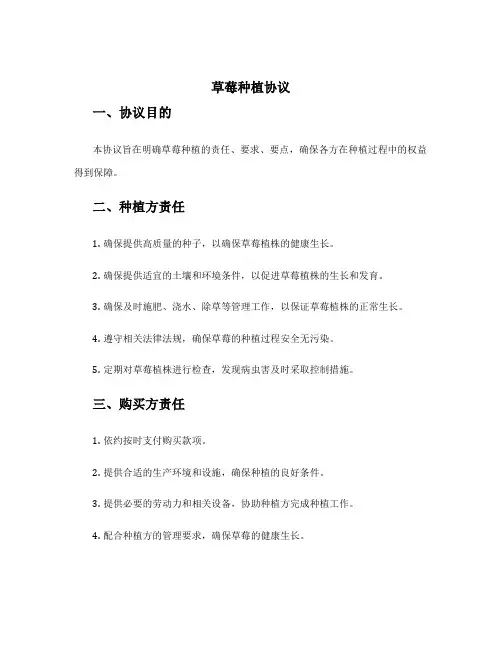 草莓种植协议

一、协议目的

本协议旨在明确草莓种植的责任、要求、要点，确保各方在种植过程中的权益得到保障。

二、种植方责任

1. 确保提供高质量的种子，以确保草莓植株的健康生长。

2. 确保提供适宜的土壤和环境条件，以促进草莓植株的生长和发育。

3. 确保及时施肥、浇水、除草等管理工作，以保证草莓植株的正常生长。

4. 遵守相关法律法规，确保草莓的种植过程安全无污染。

5. 定期对草莓植株进行检查，发现病虫害及时采取控制措施。

三、购买方责任

1. 依约按时支付购买款项。

2. 提供合适的生产环境和设施，确保种植的良好条件。

3. 提供必要的劳动力和相关设备，协助种植方完成种植工作。

4. 配合种植方的管理要求，确保草莓的健康生长。